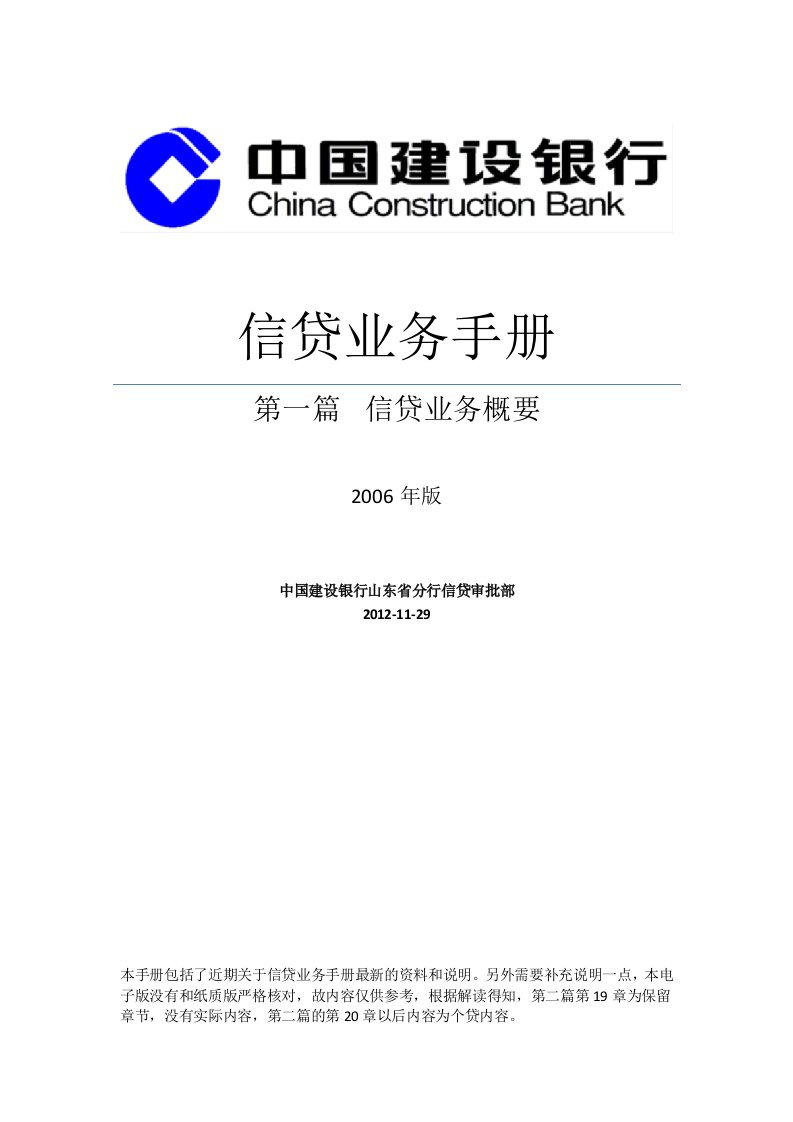 中国建设银行
China Construction Bank

信贷业务手册

第一篇　信贷业务概要

2006 年版

中国建设银行山东省分行信贷审批部
2012-11-29

本手册包括了近期关于信贷业务手册最新的资料和说明。另外需要补充说明一点，本电子版没有和纸质版严格核对，故内容仅供参考，根据解读得知，第二篇第 19 章为保留章节，没有实际内容，第二篇的第 20 章以后内容为个贷内容。